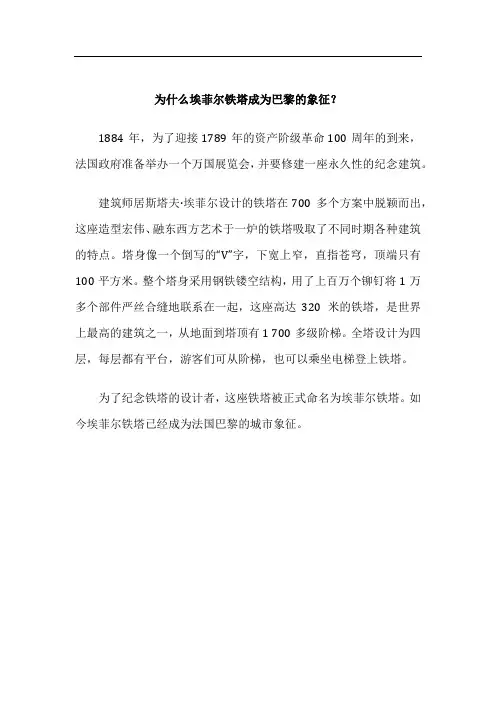 为什么埃菲尔铁塔成为巴黎的象征？

1884 年，为了迎接 1789 年的资产阶级革命 100 周年的到来，法国政府准备举办一个万国展览会，并要修建一座永久性的纪念建筑。

建筑师居斯塔夫·埃菲尔设计的铁塔在 700 多个方案中脱颖而出，这座造型宏伟、融东西方艺术于一炉的铁塔吸取了不同时期各种建筑的特点。塔身像一个倒写的“V”字，下宽上窄，直指苍穹，顶端只有 100 平方米。整个塔身采用钢铁镂空结构，用了上百万个铆钉将 1 万多个部件严丝合缝地联系在一起，这座高达 320 米的铁塔，是世界上最高的建筑之一，从地面到塔顶有 1 700 多级阶梯。全塔设计为四层，每层都有平台，游客们可从阶梯，也可以乘坐电梯登上铁塔。

为了纪念铁塔的设计者，这座铁塔被正式命名为埃菲尔铁塔。如今埃菲尔铁塔已经成为法国巴黎的城市象征。